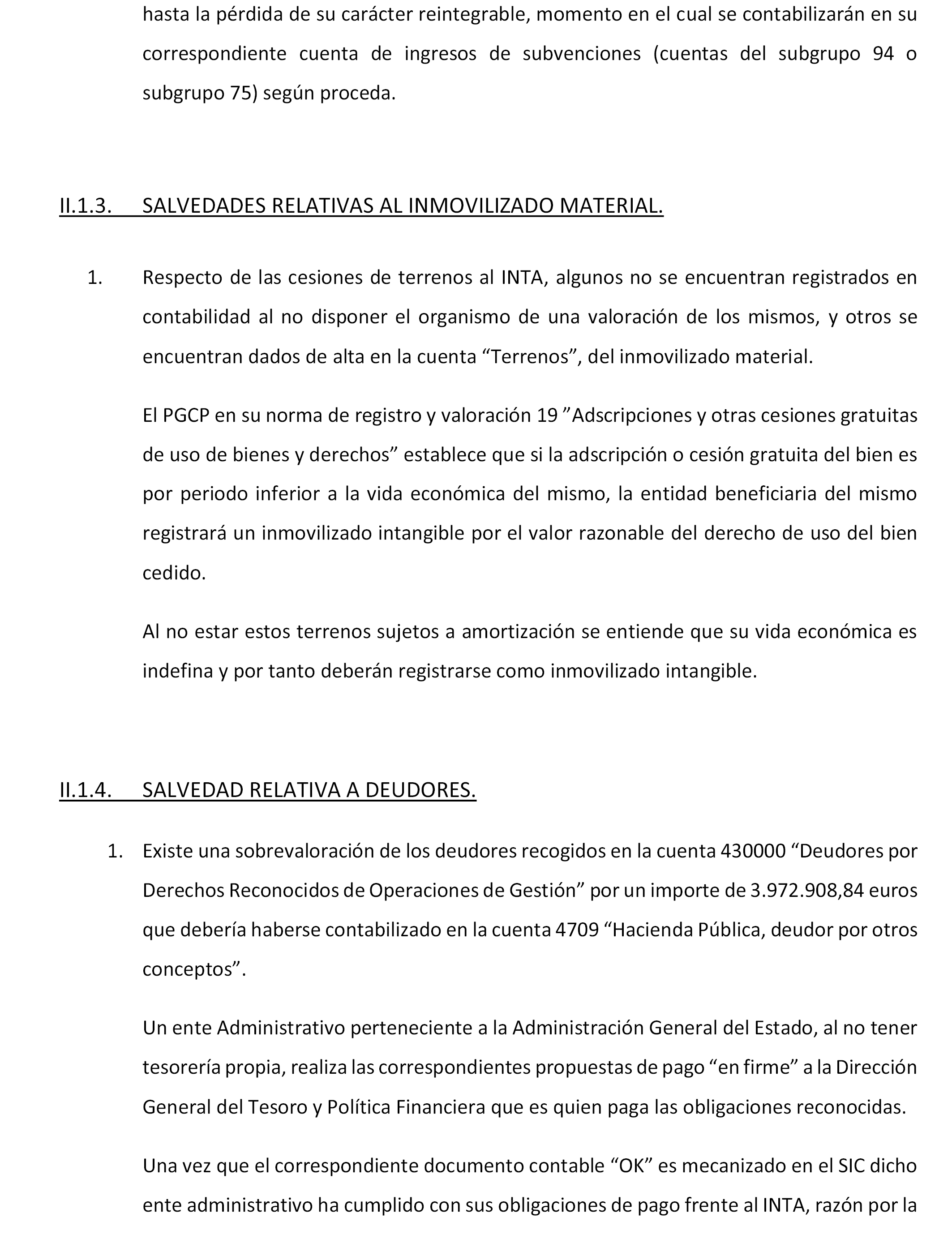 hasta la pérdida de su carácter reintegrable, momento en el cual se contabilizarán en su correspondiente cuenta de ingresos de subvenciones (cuentas del subgrupo 94 o subgrupo 75) según proceda.

II.1.3. SALVEDADES RELATIVAS AL INMOVILIZADO MATERIAL.

1. Respecto de las cesiones de terrenos al INTA, algunos no se encuentran registrados en contabilidad al no disponer el organismo de una valoración de los mismos, y otros se encuentran dados de alta en la cuenta “Terrenos”, del inmovilizado material.

El PGCP en su norma de registro y valoración 19 ”Adscripciones y otras cesiones gratuitas de uso de bienes y derechos” establece que si la adscripción o cesión gratuita del bien es por periodo inferior a la vida económica del mismo, la entidad beneficiaria del mismo registrará un inmovilizado intangible por el valor razonable del derecho de uso del bien cedido.

Al no estar estos terrenos sujetos a amortización se entiende que su vida económica es indefina y por tanto deberán registrarse como inmovilizado intangible.

II.1.4. SALVEDAD RELATIVA A DEUDORES.

1. Existe una sobrevaloración de los deudores recogidos en la cuenta 430000 “Deudores por Derechos Reconocidos de Operaciones de Gestión” por un importe de 3.972.908,84 euros que debería haberse contabilizado en la cuenta 4709 “Hacienda Pública, deudor por otros conceptos”.

Un ente Administrativo perteneciente a la Administración General del Estado, al no tener tesorería propia, realiza las correspondientes propuestas de pago “en firme” a la Dirección General del Tesoro y Política Financiera que es quien paga las obligaciones reconocidas.

Una vez que el correspondiente documento contable “OK” es mecanizado en el SIC dicho ente administrativo ha cumplido con sus obligaciones de pago frente al INTA, razón por la